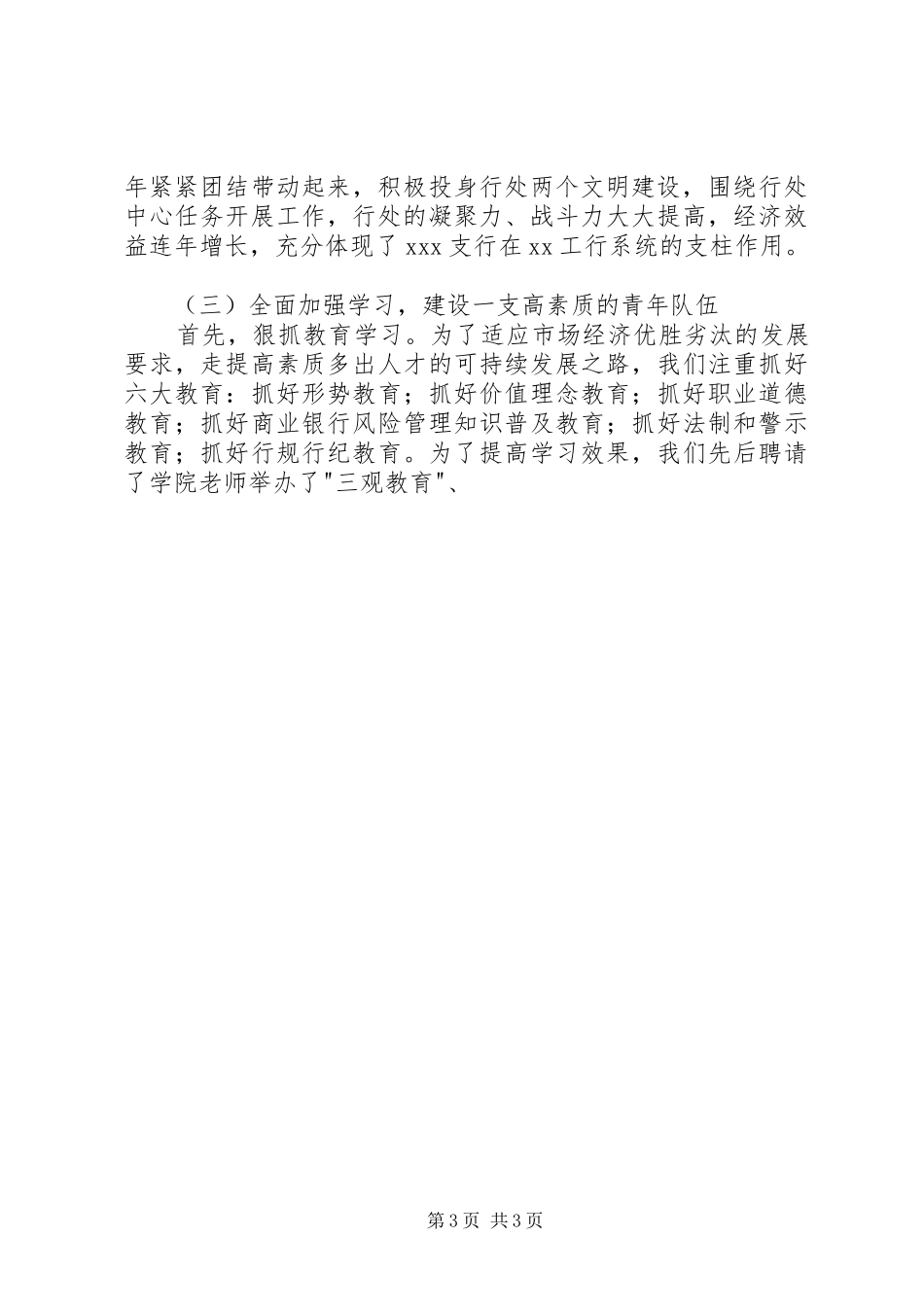 年紧紧团结带动起来，积极投身行处两个文明建设，围绕行处中心任务开展工作，行处的凝聚力、战斗力大大提高，经济效益连年增长，充分体现了 xxx 支行在 xx 工行系统的支柱作用。

（三）全面加强学习，建设一支高素质的青年队伍

首先，狠抓教育学习。为了适应市场经济优胜劣汰的发展要求，走提高素质多出人才的可持续发展之路，我们注重抓好六大教育：抓好形势教育；抓好价值理念教育；抓好职业道德教育；抓好商业银行风险管理知识普及教育；抓好法制和警示教育；抓好行规行纪教育。为了提高学习效果，我们先后聘请了学院老师举办了"三观教育"、

第 3 页 共 3 页